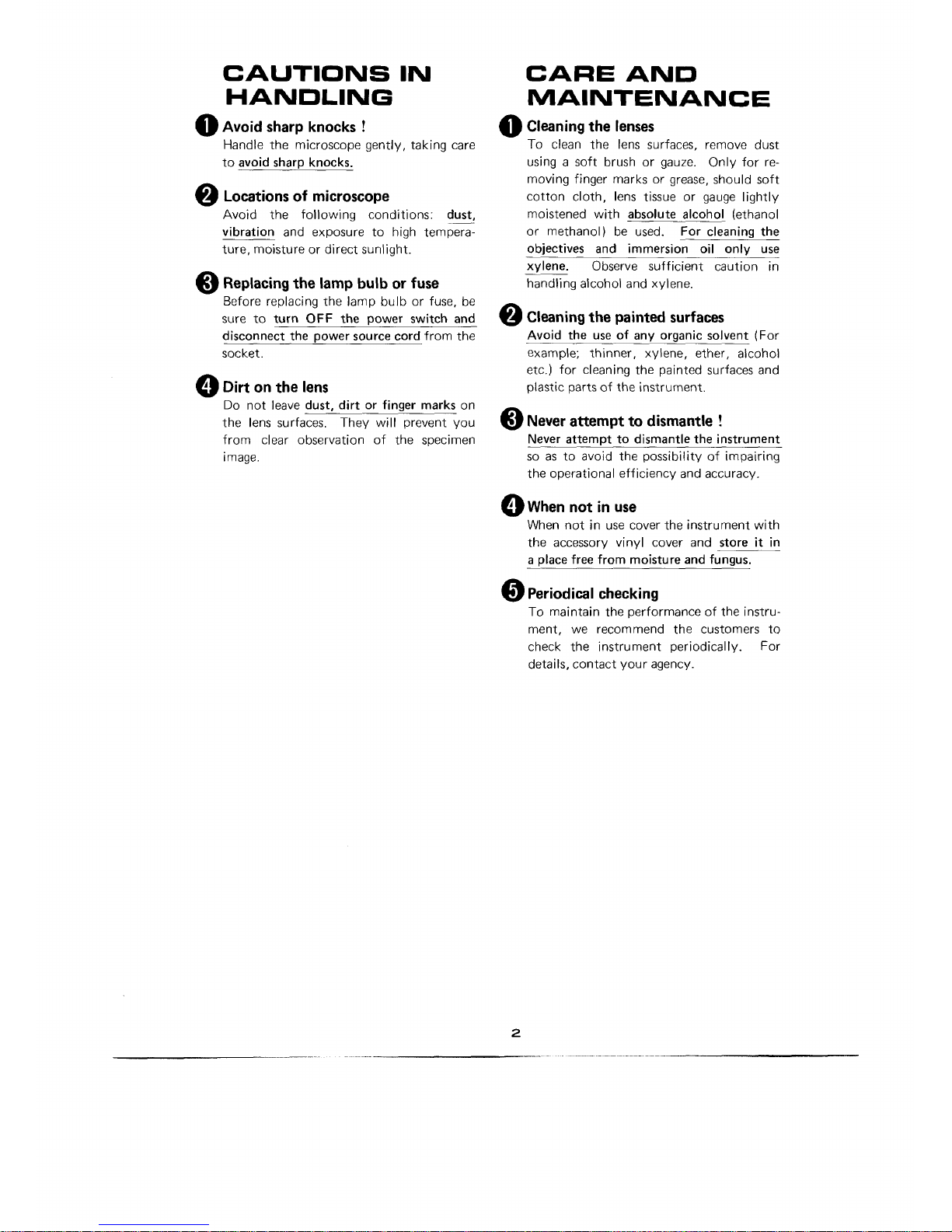 CAUTIONS IN HANDLING

1 Avoid sharp knocks !
Handle the microscope gently, taking care to avoid sharp knocks.

2 Locations of microscope
Avoid the following conditions: dust, vibration and exposure to high temperature, moisture or direct sunlight.

3 Replacing the lamp bulb or fuse
Before replacing the lamp bulb or fuse, be sure to turn OFF the power switch and disconnect the power source cord from the socket.

4 Dirt on the lens
Do not leave dust, dirt or finger marks on the lens surfaces. They will prevent you from clear observation of the specimen image.

CARE AND MAINTENANCE

1 Cleaning the lenses
To clean the lens surfaces, remove dust using a soft brush or gauze. Only for removing finger marks or grease, should soft cotton cloth, lens tissue or gauge lightly moistened with absolute alcohol (ethanol or methanol) be used. For cleaning the objectives and immersion oil only use xylene. Observe sufficient caution in handling alcohol and xylene.

2 Cleaning the painted surfaces
Avoid the use of any organic solvent (For example; thinner, xylene, ether, alcohol etc.) for cleaning the painted surfaces and plastic parts of the instrument.

3 Never attempt to dismantle !
Never attempt to dismantle the instrument so as to avoid the possibility of impairing the operational efficiency and accuracy.

4 When not in use
When not in use cover the instrument with the accessory vinyl cover and store it in a place free from moisture and fungus.

5 Periodical checking
To maintain the performance of the instrument, we recommend the customers to check the instrument periodically. For details, contact your agency.

2